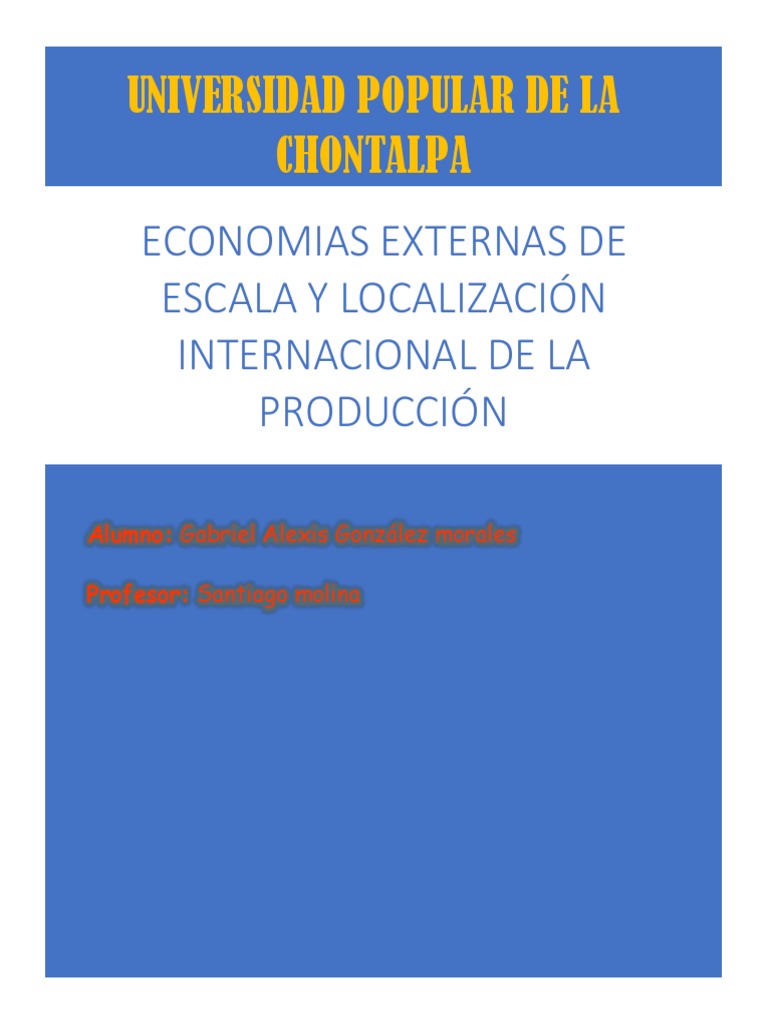 UNIVERSIDAD POPULAR DE LA CHONTALPA

ECONOMIAS EXTERNAS DE ESCALA Y LOCALIZACIÓN INTERNACIONAL DE LA PRODUCCIÓN

Alumno: Gabriel Alexis González morales

Profesor: Santiago molina